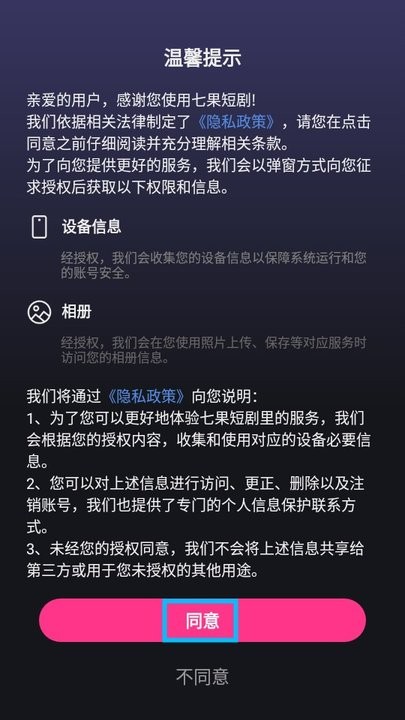 温馨提示

亲爱的用户，感谢您使用七果短剧!
我们依据相关法律制定了《隐私政策》，请您在点击同意之前仔细阅读并充分理解相关条款。
为了向您提供更好的服务，我们会以弹窗方式向您征求授权后获取以下权限和信息。

设备信息

经授权，我们会收集您的设备信息以保障系统运行和您的账号安全。

相册

经授权，我们会在您使用照片上传、保存等对应服务时访问您的相册信息。

我们将通过《隐私政策》向您说明：
1、为了您可以更好地体验七果短剧里的服务，我们会根据您的授权内容，收集和使用对应的设备必要信息。
2、您可以对上述信息进行访问、更正、删除以及注销账号，我们也提供了专门的个人信息保护联系方式。
3、未经您的授权同意，我们不会将上述信息共享给第三方或用于您未授权的其他用途。

同意

不同意